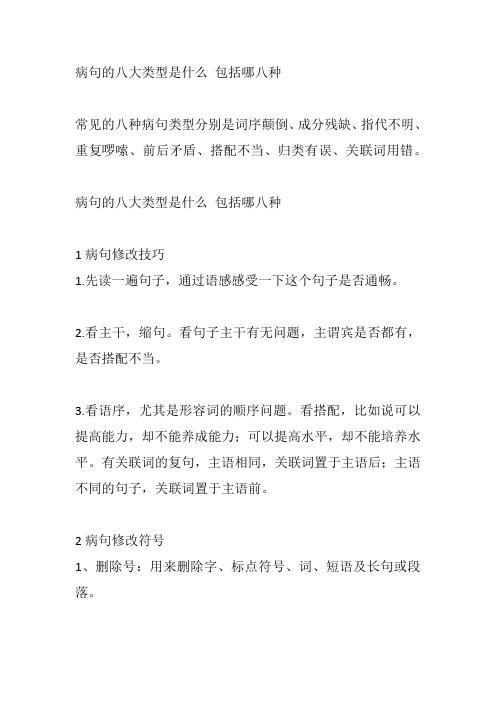 病句的八大类型是什么 包括哪八种

常见的八种病句类型分别是词序颠倒、成分残缺、指代不明、重复啰嗦、前后矛盾、搭配不当、归类有误、关联词用错。

病句的八大类型是什么 包括哪八种

1 病句修改技巧
1.先读一遍句子，通过语感感受一下这个句子是否通畅。

2.看主干，缩句。看句子主干有无问题，主谓宾是否都有，是否搭配不当。

3.看语序，尤其是形容词的顺序问题。看搭配，比如说可以提高能力，却不能养成能力；可以提高水平，却不能培养水平。有关联词的复句，主语相同，关联词置于主语后；主语不同的句子，关联词置于主语前。

2 病句修改符号
1、删除号：用来删除字、标点符号、词、短语及长句或段落。